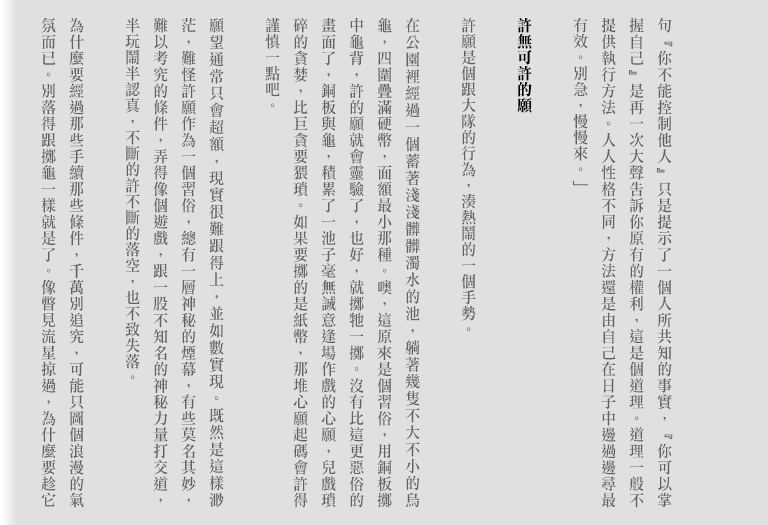 句『你不能控制他人』只是提示了一個人所共知的事實，『你可以掌握自己』是再一次大聲告訴你原有的權利，這是個道理。道理一般不提供執行方法。人人性格不同，方法還是由自己在日子中邊過邊尋最有效。別急，慢慢來。」

許無可許的願

許願是個跟大隊的行為，湊熱鬧的一個手勢。

在公園裡經過一個蓄著淺淺髒髒濁水的池，躺著幾隻不大不小的烏龜，四圍疊滿硬幣，面額最小那種。噢，這原來是個習俗，用銅板擲中龜背，許的願就會靈驗了，也好，就擲牠一擲。沒有比這更惡俗的畫面了，銅板與龜，積累了一池子毫無誠意逢場作戲的心願，兒戲瑣碎的貪婪，比巨貪要猥瑣。如果要擲的是紙幣，那堆心願起碼會許得謹慎一點吧。

願望通常只會超額，現實很難跟得上，並如數實現。既然是這樣渺茫，難怪許願作為一個習俗，總有一層神秘的煙幕，有些莫名其妙，難以考究的條件，弄得像個遊戲，跟一股不知名的神秘力量打交道，半玩鬧半認真，不斷的許不斷的落空，也不致失落。

為什麼要經過那些手續那些條件，千萬別追究，可能只圖個浪漫的氣氛而已。別落得跟擲龜一樣就是了。像瞥見流星掠過，為什麼要趁它